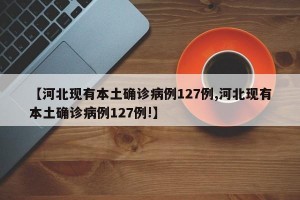 【河北现有本土确诊病例127例,河北现有本土确诊病例127例!】